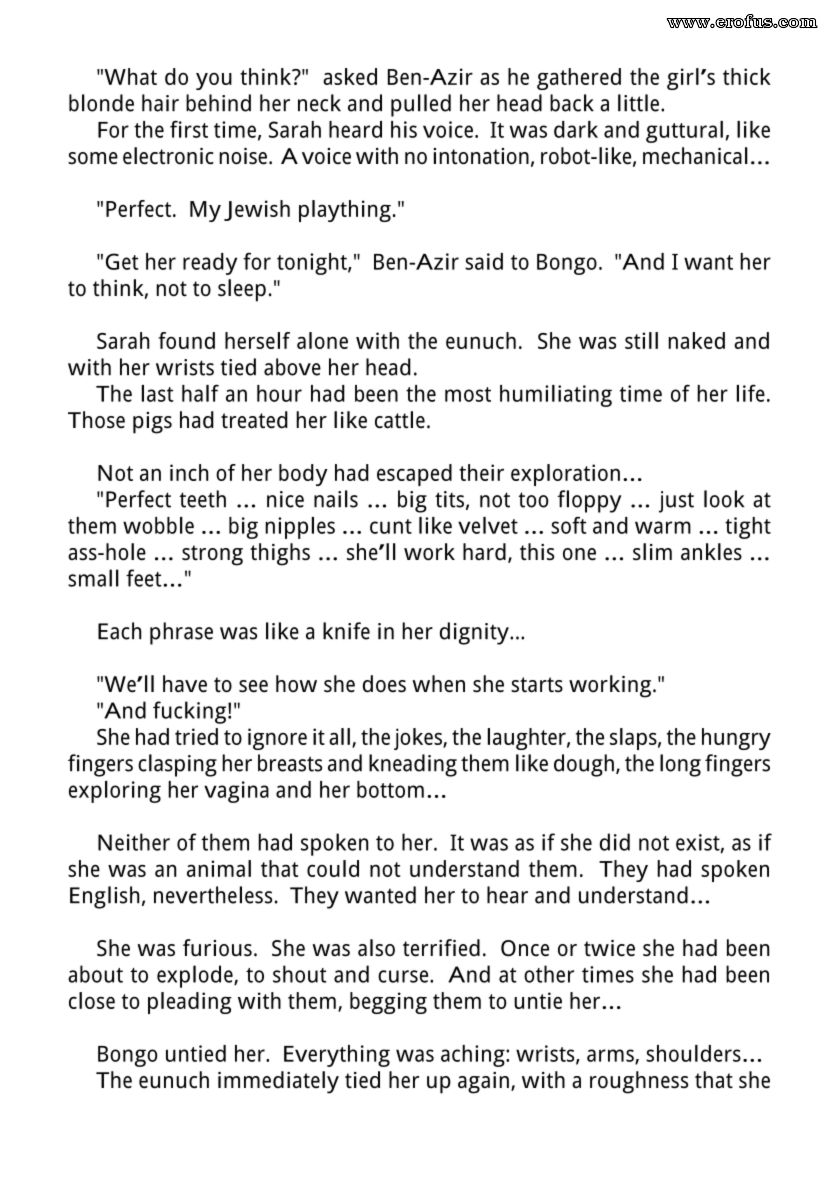 www.erofus.com

"What do you think?" asked Ben-Azir as he gathered the girl's thick blonde hair behind her neck and pulled her head back a little.

For the first time, Sarah heard his voice. It was dark and guttural, like some electronic noise. A voice with no intonation, robot-like, mechanical...

"Perfect. My Jewish plaything."

"Get her ready for tonight," Ben-Azir said to Bongo. "And I want her to think, not to sleep."

Sarah found herself alone with the eunuch. She was still naked and with her wrists tied above her head.

The last half an hour had been the most humiliating time of her life. Those pigs had treated her like cattle.

Not an inch of her body had escaped their exploration...

"Perfect teeth ... nice nails ... big tits, not too floppy ... just look at them wobble ... big nipples ... cunt like velvet ... soft and warm ... tight ass-hole ... strong thighs ... she'll work hard, this one ... slim ankles ... small feet..."

Each phrase was like a knife in her dignity...

"We'll have to see how she does when she starts working."

"And fucking!"

She had tried to ignore it all, the jokes, the laughter, the slaps, the hungry fingers clasping her breasts and kneading them like dough, the long fingers exploring her vagina and her bottom...

Neither of them had spoken to her. It was as if she did not exist, as if she was an animal that could not understand them. They had spoken English, nevertheless. They wanted her to hear and understand...

She was furious. She was also terrified. Once or twice she had been about to explode, to shout and curse. And at other times she had been close to pleading with them, begging them to untie her...

Bongo untied her. Everything was aching: wrists, arms, shoulders...

The eunuch immediately tied her up again, with a roughness that she